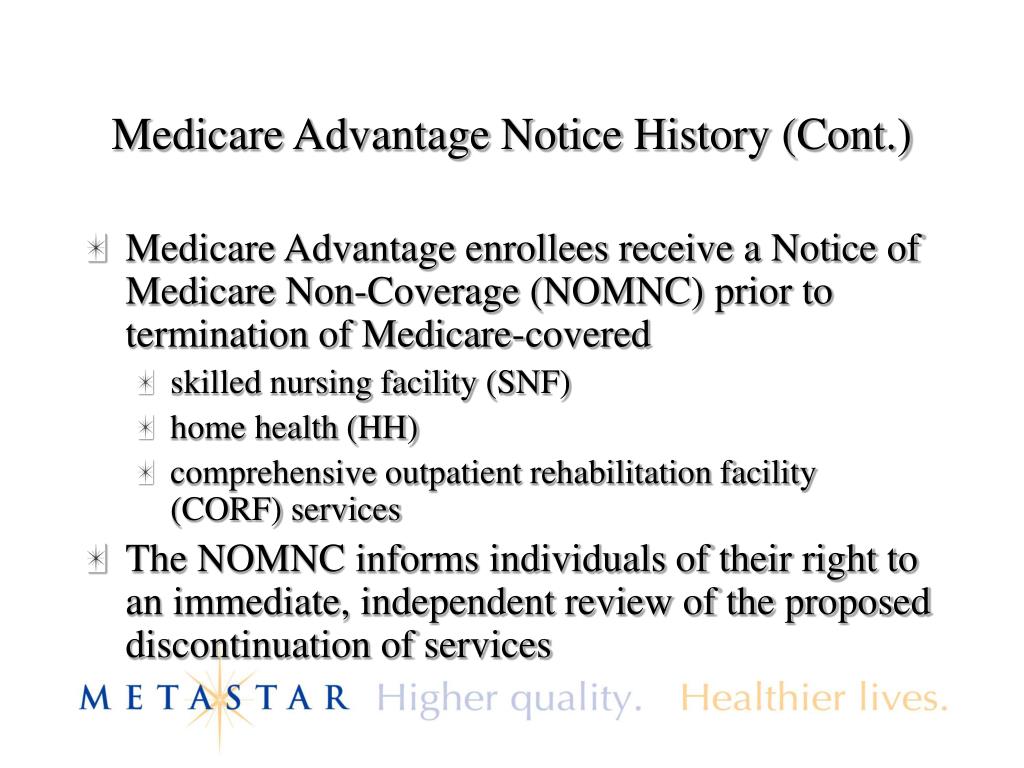 Medicare Advantage Notice History (Cont.)

Medicare Advantage enrollees receive a Notice of Medicare Non-Coverage (NOMNC) prior to termination of Medicare-covered

skilled nursing facility (SNF)

home health (HH)

comprehensive outpatient rehabilitation facility (CORF) services

The NOMNC informs individuals of their right to an immediate, independent review of the proposed discontinuation of services

METASTAR Higher quality. Healthier lives.